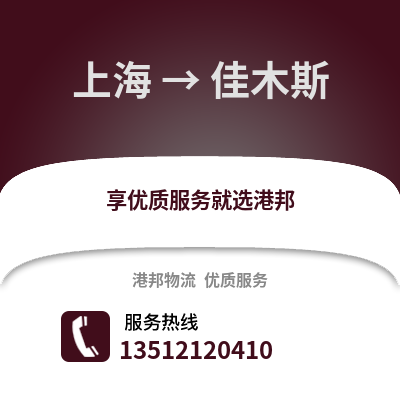 上海 → 佳木斯

享优质服务就选港邦

港邦物流 优质服务

服务热线
13512120410